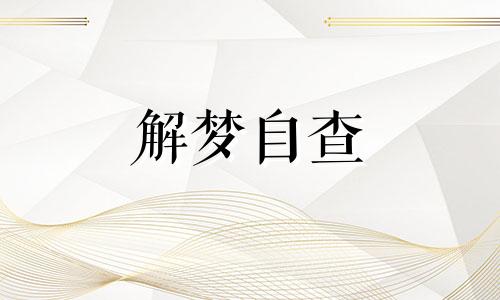 解梦自查